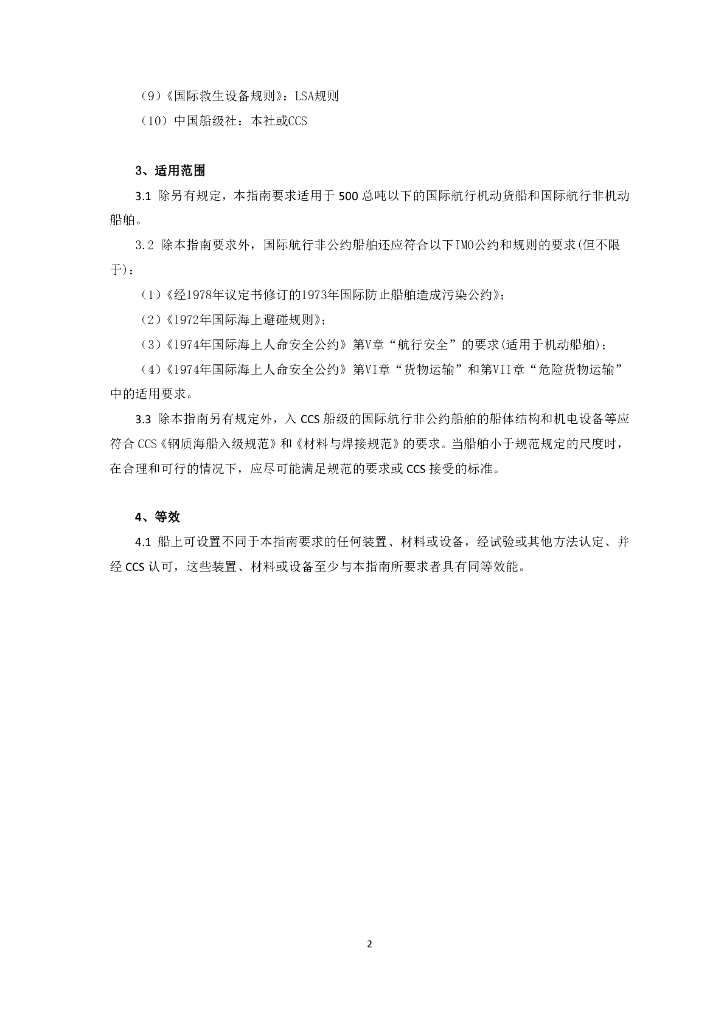 （9）《国际救生设备规则》：LSA规则

（10）中国船级社：本社或CCS

3、适用范围

3.1 除另有规定，本指南要求适用于500总吨以下的国际航行机动货船和国际航行非机动船舶。

3.2 除本指南要求外，国际航行非公约船舶还应符合以下IMO公约和规则的要求(但不限于)：

（1）《经1978年议定书修订的1973年国际防止船舶造成污染公约》；

（2）《1972年国际海上避碰规则》；

（3）《1974年国际海上人命安全公约》第V章“航行安全”的要求(适用于机动船舶)；

（4）《1974年国际海上人命安全公约》第VI章“货物运输”和第VII章“危险货物运输”中的适用要求。

3.3 除本指南另有规定外，入CCS船级的国际航行非公约船舶的船体结构和机电设备等应符合CCS《钢质海船入级规范》和《材料与焊接规范》的要求。当船舶小于规范规定的尺度时，在合理和可行的情况下，应尽可能满足规范的要求或CCS接受的标准。

4、等效

4.1 船上可设置不同于本指南要求的任何装置、材料或设备，经试验或其他方法认定、并经CCS认可，这些装置、材料或设备至少与本指南所要求者具有同等效能。

2